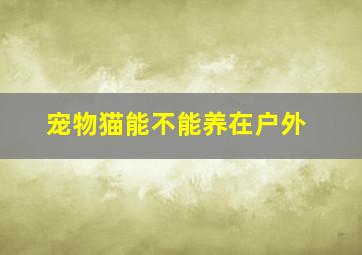 宠物猫能不能养在户外